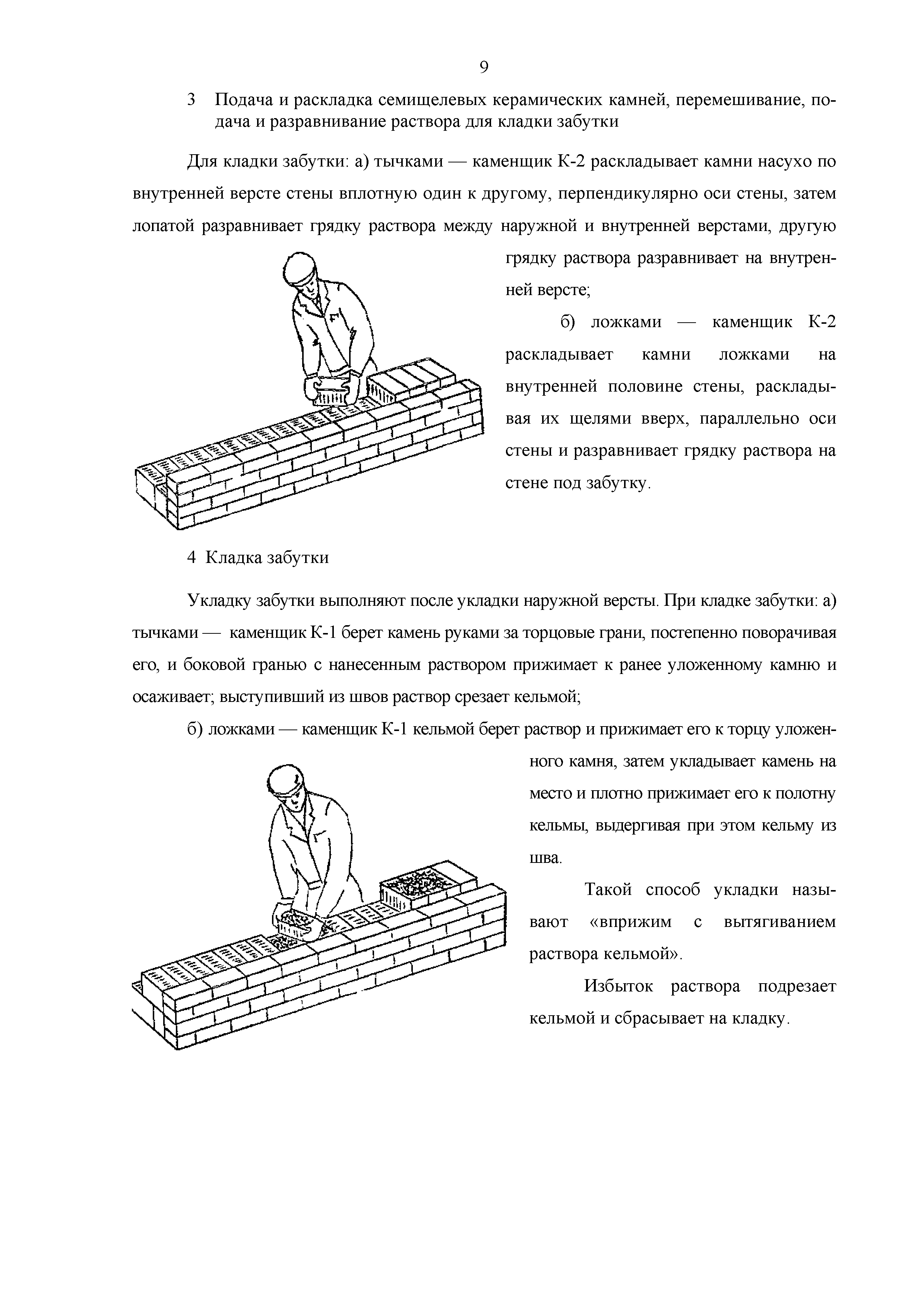 9

3 Подача и раскладка семищелевых керамических камней, перемешивание, подача и разравнивание раствора для кладки забутки

Для кладки забутки: а) тычками — каменщик К-2 раскладывает камни насухо по внутренней версте стены вплотную один к другому, перпендикулярно оси стены, затем лопатой разравнивает грядку раствора между наружной и внутренней верстами, другую грядку раствора разравнивает на внутренней версте;

б) ложками — каменщик К-2 раскладывает камни ложками на внутренней половине стены, раскладывая их щелями вверх, параллельно оси стены и разравнивает грядку раствора на стене под забутку.

4 Кладка забутки

Укладку забутки выполняют после укладки наружной версты. При кладке забутки: а) тычками — каменщик К-1 берет камень руками за торцовые грани, постепенно поворачивая его, и боковой гранью с нанесенным раствором прижимает к ранее уложенному камню и осаживает; выступивший из швов раствор срезает кельмой;

б) ложками — каменщик К-1 кельмой берет раствор и прижимает его к торцу уложенного камня, затем укладывает камень на место и плотно прижимает его к полотну кельмы, выдергивая при этом кельму из шва.

Такой способ укладки называют «вприжим с вытягиванием раствора кельмой».

Избыток раствора подрезает кельмой и сбрасывает на кладку.